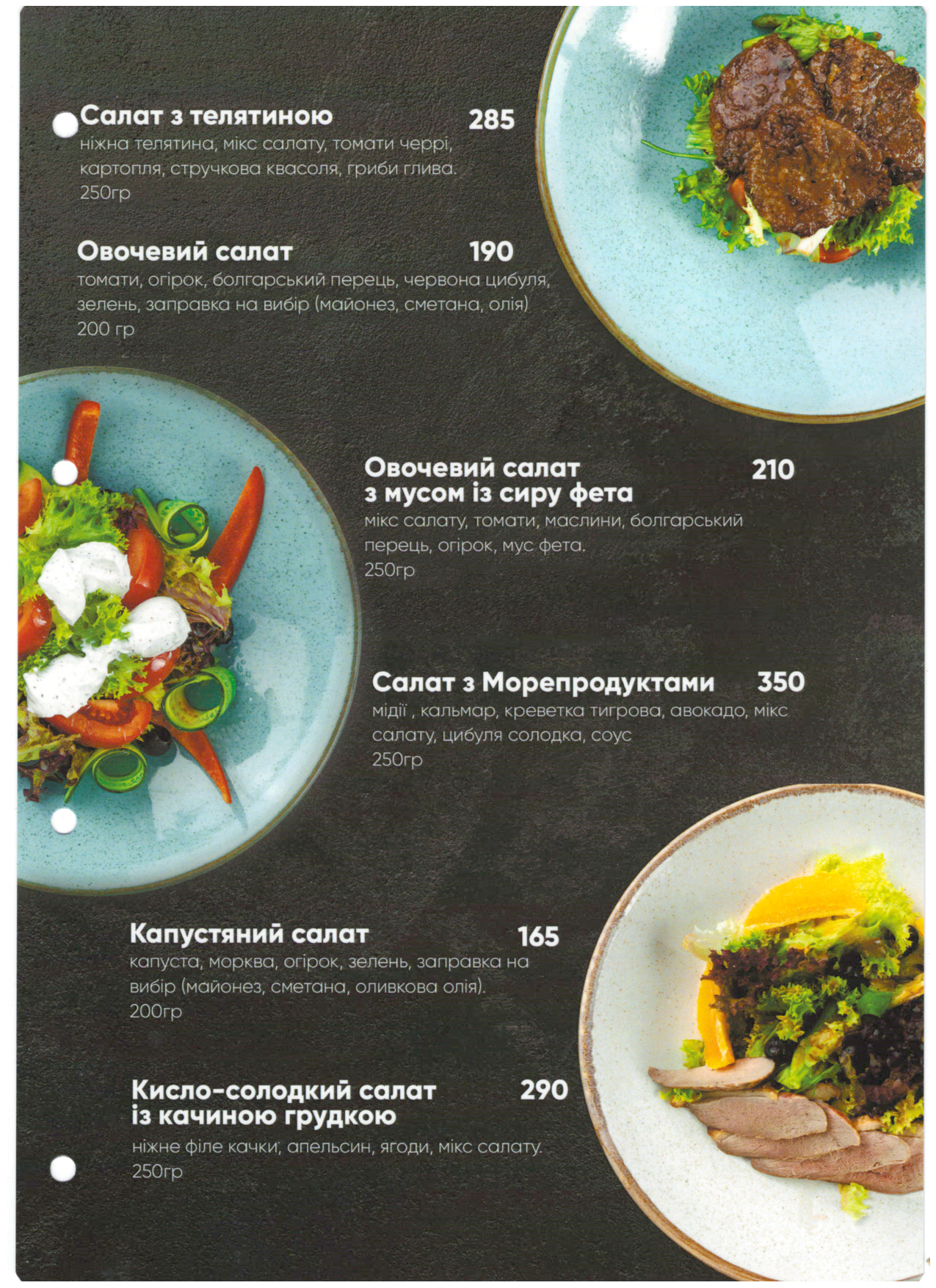 Салат з телятиною 285
ніжна телятина, мікс салату, томати черрі, картопля, стручкова квасоля, гриби глива.
250гр

Овочевий салат 190
томати, огірок, болгарський перець, червона цибуля, зелень, заправка на вибір (майонез, сметана, олія)
200 гр

Овочевий салат з мусом із сиру фета 210
мікс салату, томати, маслини, болгарський перець, огірок, мус фета.
250гр

Салат з Морепродуктами 350
мідії , кальмар, креветка тигрова, авокадо, мікс салату, цибуля солодка, соус
250гр

Капустяний салат 165
капуста, морква, огірок, зелень, заправка на вибір (майонез, сметана, оливкова олія).
200гр

Кисло-солодкий салат із качиною грудкою 290
ніжне філе качки, апельсин, ягоди, мікс салату.
250гр